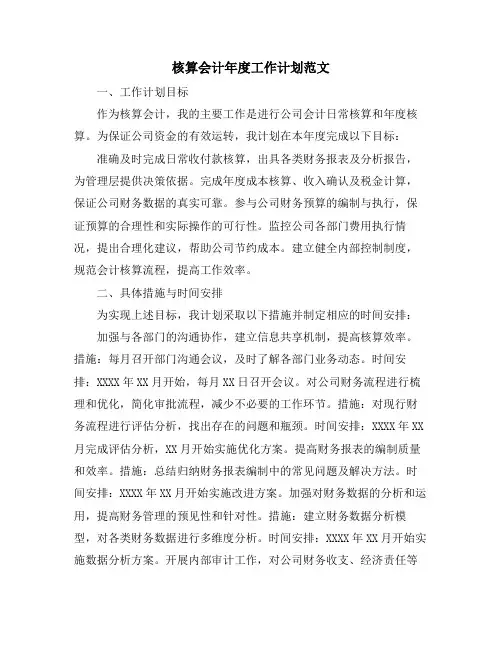 核算会计年度工作计划范文

一、工作计划目标

作为核算会计，我的主要工作是进行公司会计日常核算和年度核算。为保证公司资金的有效运转，我计划在本年度完成以下目标：

准确及时完成日常收付款核算，出具各类财务报表及分析报告，为管理层提供决策依据。完成年度成本核算、收入确认及税金计算，保证公司财务数据的真实可靠。参与公司财务预算的编制与执行，保证预算的合理性和实际操作的可行性。监控公司各部门费用执行情况，提出合理化建议，帮助公司节约成本。建立健全内部控制制度，规范会计核算流程，提高工作效率。

二、具体措施与时间安排

为实现上述目标，我计划采取以下措施并制定相应的时间安排：

加强与各部门的沟通协作，建立信息共享机制，提高核算效率。措施：每月召开部门沟通会议，及时了解各部门业务动态。时间安排：XXXX年XX月开始，每月XX日召开会议。对公司财务流程进行梳理和优化，简化审批流程，减少不必要的工作环节。措施：对现行财务流程进行评估分析，找出存在的问题和瓶颈。时间安排：XXXX年XX月完成评估分析，XX月开始实施优化方案。提高财务报表的编制质量和效率。措施：总结归纳财务报表编制中的常见问题及解决方法。时间安排：XXXX年XX月开始实施改进方案。加强对财务数据的分析和运用，提高财务管理的预见性和针对性。措施：建立财务数据分析模型，对各类财务数据进行多维度分析。时间安排：XXXX年XX月开始实施数据分析方案。开展内部审计工作，对公司财务收支、经济责任等